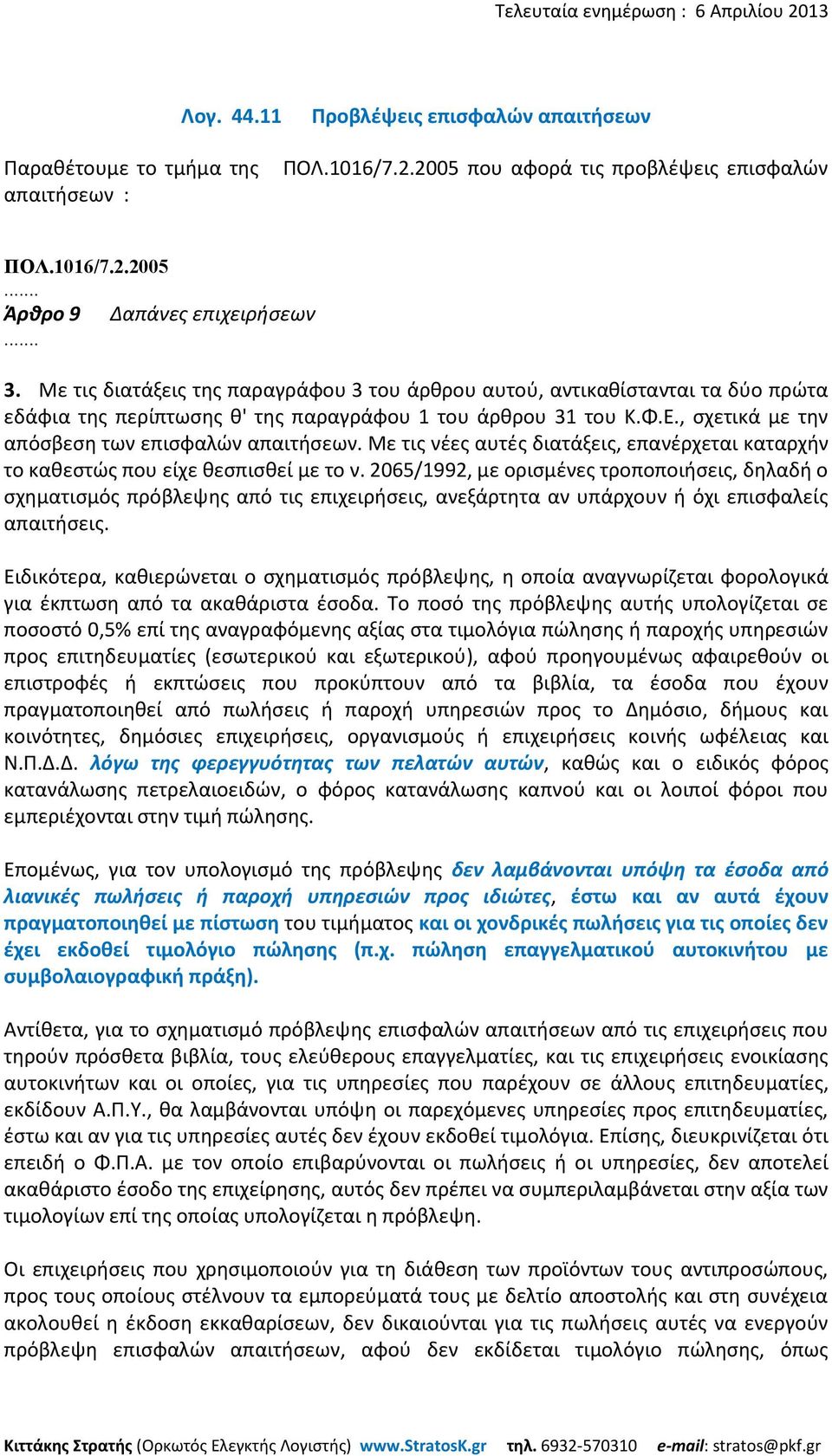 Τελευταία ενημέρωση : 6 Απριλίου 2013

Λογ. 44.11 Προβλέψεις επισφαλών απαιτήσεων

Παραθέτουμε το τμήμα της ΠΟΛ.1016/7.2.2005 που αφορά τις προβλέψεις επισφαλών απαιτήσεων :

ΠΟΛ.1016/7.2.2005
.......
Άρθρο 9 Δαπάνες επιχειρήσεων
.......

3. Με τις διατάξεις της παραγράφου 3 του άρθρου αυτού, αντικαθίστανται τα δύο πρώτα εδάφια της περίπτωσης θ' της παραγράφου 1 του άρθρου 31 του Κ.Φ.Ε., σχετικά με την απόσβεση των επισφαλών απαιτήσεων. Με τις νέες αυτές διατάξεις, επανέρχεται καταρχήν το καθεστώς που είχε θεσπισθεί με το ν. 2065/1992, με ορισμένες τροποποιήσεις, δηλαδή ο σχηματισμός πρόβλεψης από τις επιχειρήσεις, ανεξάρτητα αν υπάρχουν ή όχι επισφαλείς απαιτήσεις.

Ειδικότερα, καθιερώνεται ο σχηματισμός πρόβλεψης, η οποία αναγνωρίζεται φορολογικά για έκπτωση από τα ακαθάριστα έσοδα. Το ποσό της πρόβλεψης αυτής υπολογίζεται σε ποσοστό 0,5% επί της αναγραφόμενης αξίας στα τιμολόγια πώλησης ή παροχής υπηρεσιών προς επιτηδευματίες (εσωτερικού και εξωτερικού), αφού προηγουμένως αφαιρεθούν οι επιστροφές ή εκπτώσεις που προκύπτουν από τα βιβλία, τα έσοδα που έχουν πραγματοποιηθεί από πωλήσεις ή παροχή υπηρεσιών προς το Δημόσιο, δήμους και κοινότητες, δημόσιες επιχειρήσεις, οργανισμούς ή επιχειρήσεις κοινής ωφέλειας και Ν.Π.Δ.Δ. λόγω της φερεγγυότητας των πελατών αυτών, καθώς και ο ειδικός φόρος κατανάλωσης πετρελαιοειδών, ο φόρος κατανάλωσης καπνού και οι λοιποί φόροι που εμπεριέχονται στην τιμή πώλησης.

Επομένως, για τον υπολογισμό της πρόβλεψης δεν λαμβάνονται υπόψη τα έσοδα από λιανικές πωλήσεις ή παροχή υπηρεσιών προς ιδιώτες, έστω και αν αυτά έχουν πραγματοποιηθεί με πίστωση του τιμήματος και οι χονδρικές πωλήσεις για τις οποίες δεν έχει εκδοθεί τιμολόγιο πώλησης (π.χ. πώληση επαγγελματικού αυτοκινήτου με συμβολαιογραφική πράξη).

Αντίθετα, για το σχηματισμό πρόβλεψης επισφαλών απαιτήσεων από τις επιχειρήσεις που τηρούν πρόσθετα βιβλία, τους ελεύθερους επαγγελματίες, και τις επιχειρήσεις ενοικίασης αυτοκινήτων και οι οποίες, για τις υπηρεσίες που παρέχουν σε άλλους επιτηδευματίες, εκδίδουν Α.Π.Υ., θα λαμβάνονται υπόψη οι παρεχόμενες υπηρεσίες προς επιτηδευματίες, έστω και αν για τις υπηρεσίες αυτές δεν έχουν εκδοθεί τιμολόγια. Επίσης, διευκρινίζεται ότι επειδή ο Φ.Π.Α. με τον οποίο επιβαρύνονται οι πωλήσεις ή οι υπηρεσίες, δεν αποτελεί ακαθάριστο έσοδο της επιχείρησης, αυτός δεν πρέπει να συμπεριλαμβάνεται στην αξία των τιμολογίων επί της οποίας υπολογίζεται η πρόβλεψη.

Οι επιχειρήσεις που χρησιμοποιούν για τη διάθεση των προϊόντων τους αντιπροσώπους, προς τους οποίους στέλνουν τα εμπορεύματά τους με δελτίο αποστολής και στη συνέχεια ακολουθεί η έκδοση εκκαθαρίσεων, δεν δικαιούνται για τις πωλήσεις αυτές να ενεργούν πρόβλεψη επισφαλών απαιτήσεων, αφού δεν εκδίδεται τιμολόγιο πώλησης, όπως

Κιττάκης Στρατής (Ορκωτός Ελεγκτής Λογιστής) www.StratosK.gr τηλ. 6932-570310 e-mail: stratos@pkf.gr